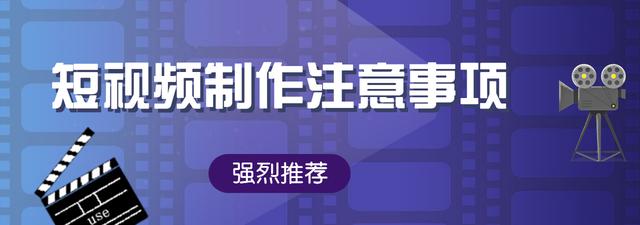 短视频制作注意事项

强烈推荐

use